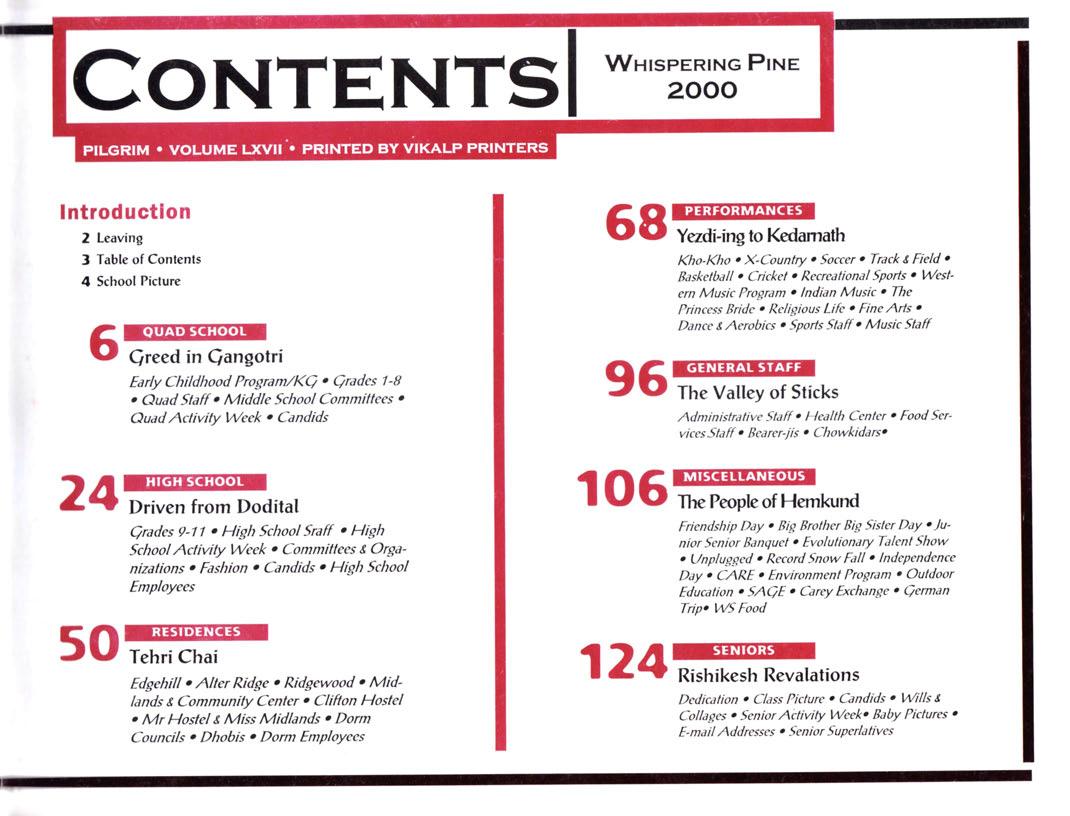 CONTENTS

WHISPERING PINE
2000

PILGRIM • VOLUME LXVII • PRINTED BY VIKALP PRINTERS

Introduction
2 Leaving
3 Table of Contents
4 School Picture

6 QUAD SCHOOL
Greed in Gangotri
Early Childhood Program/KG • Grades 1-8 • Quad Staff • Middle School Committees • Quad Activity Week • Candids

24 HIGH SCHOOL
Driven from Dodital
Grades 9-11 • High School Sraff • High School Activity Week • Committees & Organizations • Fashion • Candids • High School Employees

50 RESIDENCES
Tehri Chai
Edgehill • Alter Ridge • Ridgewood • Midlands & Community Center • Clifton Hostel • Mr Hostel & Miss Midlands • Dorm Councils • Dhobis • Dorm Employees

68 PERFORMANCES
Yezdi-ing to Kedarnath
Kho-Kho • X-Country • Soccer • Track & Field • Basketball • Cricket • Recreational Sports • Western Music Program • Indian Music • The Princess Bride • Religious Life • Fine Arts • Dance & Aerobics • Sports Staff • Music Staff

96 GENERAL STAFF
The Valley of Sticks
Administrative Staff • Health Center • Food Services Staff • Bearer-jis • Chowkidars•

106 MISCELLANEOUS
The People of Hemkund
Friendship Day • Big Brother Big Sister Day • Junior Senior Banquet • Evolutionary Talent Show • Unplugged • Record Snow Fall • Independence Day • CARE • Environment Program • Outdoor Education • SAGE • Carey Exchange • German Trip• WS Food

124 SENIORS
Rishikesh Revalations
Dedication • Class Picture • Candids • Wills & Collages • Senior Activity Week• Baby Pictures • E-mail Addresses • Senior Superlatives